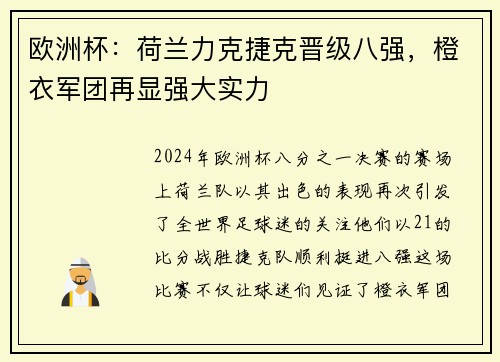 欧洲杯：荷兰力克捷克晋级八强，橙衣军团再显强大实力

2024年欧洲杯八分之一决赛的赛场上荷兰队以其出色的表现再次引发了全世界足球迷的关注他们以21的比分战胜捷克队顺利挺进八强这场比赛不仅让球迷们见证了橙衣军团